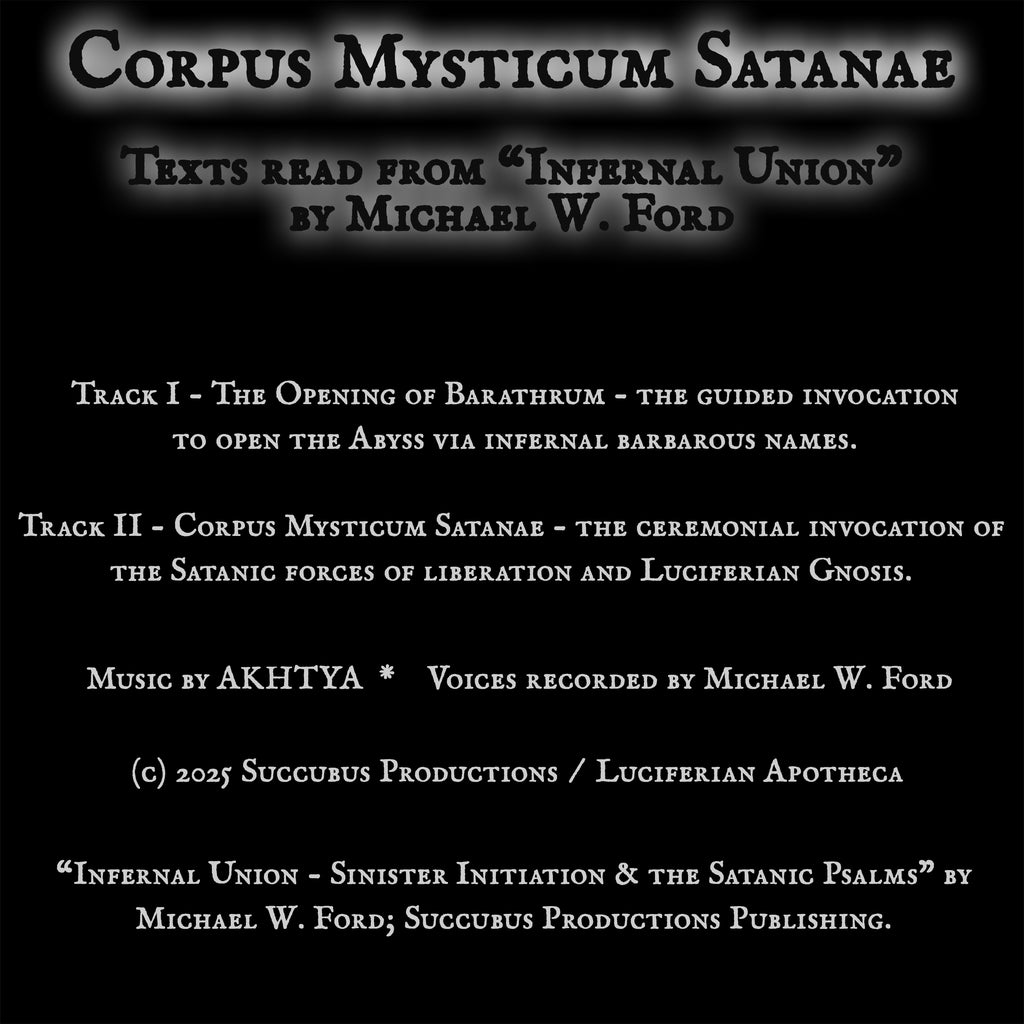 Corpus Mysticum Satanae

Texts read from "Infernal Union"
by Michael W. Ford

Track I - The Opening of Barathrum - the guided invocation to open the Abyss via infernal barbarous names.

Track II - Corpus Mysticum Satanae - the ceremonial invocation of the Satanic forces of liberation and Luciferian Gnosis.

Music by AKHTYA * Voices recorded by Michael W. Ford

(c) 2025 Succubus Productions / Luciferian Apotheca

"Infernal Union - Sinister Initiation & the Satanic Psalms" by Michael W. Ford; Succubus Productions Publishing.